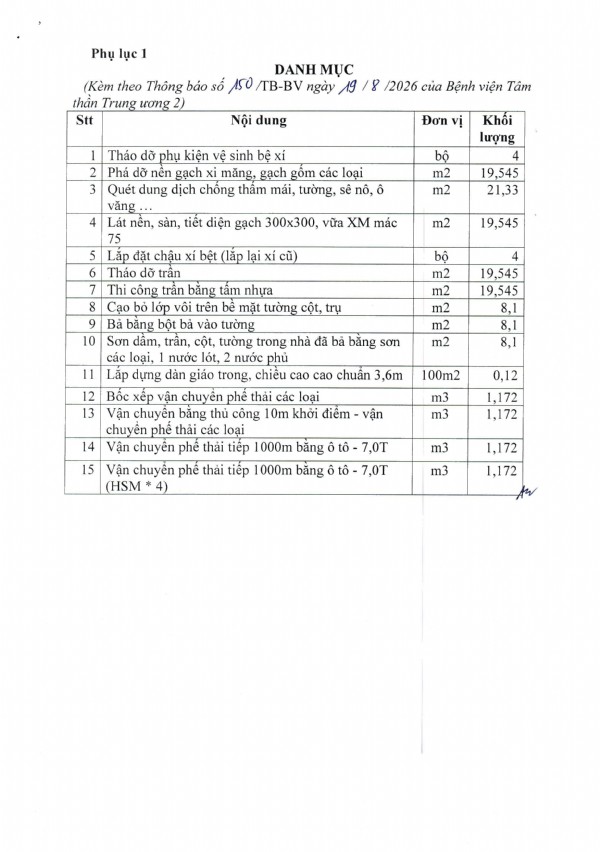 Phụ lục 1

DANH MỤC

(Kèm theo Thông báo số 150 /TB-BV ngày 19 / 8 /2026 của Bệnh viện Tâm thần Trung ương 2)

| Stt | Nội dung | Đơn vị | Khối lượng |
|---|---|---|---|
| 1 | Tháo dỡ phụ kiện vệ sinh bệ xí | bộ | 4 |
| 2 | Phá dỡ nền gạch xi măng, gạch gốm các loại | m2 | 19,545 |
| 3 | Quét dung dịch chống thấm mái, tường, sê nô, ô văng … | m2 | 21,33 |
| 4 | Lát nền, sàn, tiết diện gạch 300x300, vữa XM mác 75 | m2 | 19,545 |
| 5 | Lắp đặt chậu xí bệt (lắp lại xí cũ) | bộ | 4 |
| 6 | Tháo dỡ trần | m2 | 19,545 |
| 7 | Thi công trần bằng tấm nhựa | m2 | 19,545 |
| 8 | Cạo bỏ lớp vôi trên bề mặt tường cột, trụ | m2 | 8,1 |
| 9 | Bả bằng bột bả vào tường | m2 | 8,1 |
| 10 | Sơn dầm, trần, cột, tường trong nhà đã bả bằng sơn các loại, 1 nước lót, 2 nước phủ | m2 | 8,1 |
| 11 | Lắp dựng dàn giáo trong, chiều cao cao chuẩn 3,6m | 100m2 | 0,12 |
| 12 | Bốc xếp vận chuyển phế thải các loại | m3 | 1,172 |
| 13 | Vận chuyển bằng thủ công 10m khởi điểm - vận chuyển phế thải các loại | m3 | 1,172 |
| 14 | Vận chuyển phế thải tiếp 1000m bằng ô tô - 7,0T | m3 | 1,172 |
| 15 | Vận chuyển phế thải tiếp 1000m bằng ô tô - 7,0T (HSM * 4) | m3 | 1,172 |